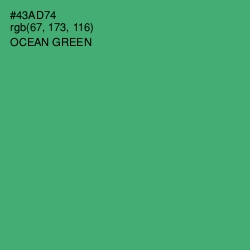 #43AD74
rgb(67, 173, 116)
OCEAN GREEN